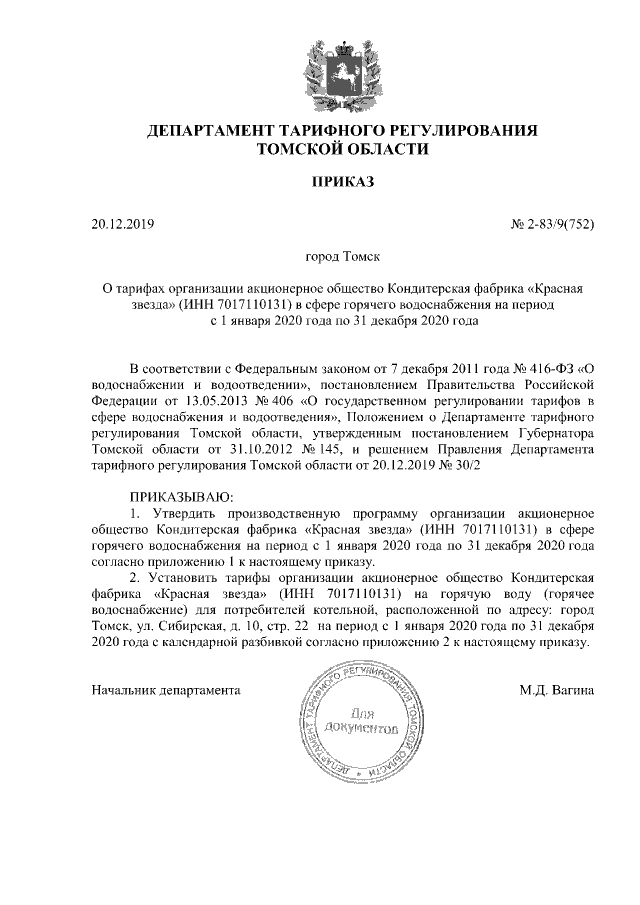 ДЕПАРТАМЕНТ ТАРИФНОГО РЕГУЛИРОВАНИЯ ТОМСКОЙ ОБЛАСТИ

ПРИКАЗ

20.12.2019

№ 2-83/9(752)

город Томск

О тарифах организации акционерное общество Кондитерская фабрика «Красная звезда» (ИНН 7017110131) в сфере горячего водоснабжения на период с 1 января 2020 года по 31 декабря 2020 года

В соответствии с Федеральным законом от 7 декабря 2011 года № 416-ФЗ «О водоснабжении и водоотведении», постановлением Правительства Российской Федерации от 13.05.2013 № 406 «О государственном регулировании тарифов в сфере водоснабжения и водоотведения», Положением о Департаменте тарифного регулирования Томской области, утвержденным постановлением Губернатора Томской области от 31.10.2012 № 145, и решением Правления Департамента тарифного регулирования Томской области от 20.12.2019 № 30/2

ПРИКАЗЫВАЮ:

1. Утвердить производственную программу организации акционерное общество Кондитерская фабрика «Красная звезда» (ИНН 7017110131) в сфере горячего водоснабжения на период с 1 января 2020 года по 31 декабря 2020 года согласно приложению 1 к настоящему приказу.

2. Установить тарифы организации акционерное общество Кондитерская фабрика «Красная звезда» (ИНН 7017110131) на горячую воду (горячее водоснабжение) для потребителей котельной, расположенной по адресу: город Томск, ул. Сибирская, д. 10, стр. 22 на период с 1 января 2020 года по 31 декабря 2020 года с календарной разбивкой согласно приложению 2 к настоящему приказу.

Начальник департамента

ДЕПАРТАМЕНТ ТАРИФНОГО РЕГУЛИРОВАНИЯ ТОМСКОЙ ОБЛАСТИ
Для документов

М.Д. Вагина